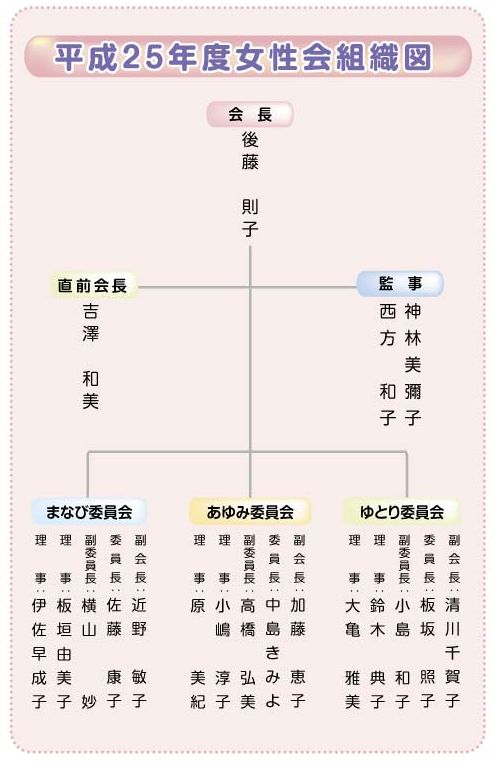 平成25年度女性会組織図

会長
後藤 則子

直前会長
吉澤 和美

監事
神林美彌子
西方 和子

まなび委員会
副会長:近野 敏子
委員長:佐藤 康子
副委員長:横山 妙
理事:板垣由美子
理事:伊佐早成子

あゆみ委員会
副会長:加藤 恵子
委員長:中島きみよ
副委員長:高橋 弘美
理事:小嶋 淳子
理事:原 美紀

ゆとり委員会
副会長:清川千賀子
委員長:板坂 照子
副委員長:小島 和子
理事:鈴木 典子
理事:大亀 雅美